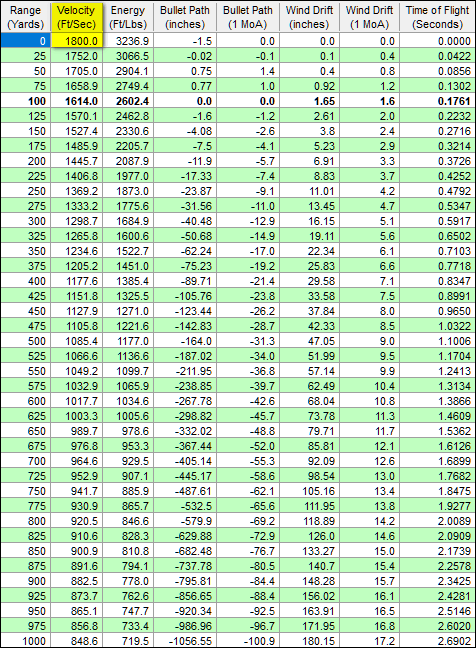 | Range (Yards) | Velocity (Ft/Sec) | Energy (Ft/Lbs) | Bullet Path (inches) | Bullet Path (1 MoA) | Wind Drift (inches) | Wind Drift (1 MoA) | Time of Flight (Seconds) |
|---|---|---|---|---|---|---|---|
| 0 | 1800.0 | 3236.9 | -1.5 | 0.0 | 0.0 | 0.0 | 0.0000 |
| 25 | 1752.0 | 3066.5 | -0.02 | -0.1 | 0.1 | 0.4 | 0.0422 |
| 50 | 1705.0 | 2904.1 | 0.75 | 1.4 | 0.4 | 0.8 | 0.0856 |
| 75 | 1658.9 | 2749.4 | 0.77 | 1.0 | 0.92 | 1.2 | 0.1302 |
| 100 | 1614.0 | 2602.4 | 0.0 | 0.0 | 1.65 | 1.6 | 0.1761 |
| 125 | 1570.1 | 2462.8 | -1.6 | -1.2 | 2.61 | 2.0 | 0.2232 |
| 150 | 1527.4 | 2330.6 | -4.08 | -2.6 | 3.8 | 2.4 | 0.2716 |
| 175 | 1485.9 | 2205.7 | -7.5 | -4.1 | 5.23 | 2.9 | 0.3214 |
| 200 | 1445.7 | 2087.9 | -11.9 | -5.7 | 6.91 | 3.3 | 0.3726 |
| 225 | 1406.8 | 1977.0 | -17.33 | -7.4 | 8.83 | 3.7 | 0.4252 |
| 250 | 1369.2 | 1873.0 | -23.87 | -9.1 | 11.01 | 4.2 | 0.4792 |
| 275 | 1333.2 | 1775.6 | -31.56 | -11.0 | 13.45 | 4.7 | 0.5347 |
| 300 | 1298.7 | 1684.9 | -40.48 | -12.9 | 16.15 | 5.1 | 0.5917 |
| 325 | 1265.8 | 1600.6 | -50.68 | -14.9 | 19.11 | 5.6 | 0.6502 |
| 350 | 1234.6 | 1522.7 | -62.24 | -17.0 | 22.34 | 6.1 | 0.7103 |
| 375 | 1205.2 | 1451.0 | -75.23 | -19.2 | 25.83 | 6.6 | 0.7718 |
| 400 | 1177.6 | 1385.4 | -89.71 | -21.4 | 29.58 | 7.1 | 0.8347 |
| 425 | 1151.8 | 1325.5 | -105.76 | -23.8 | 33.58 | 7.5 | 0.8991 |
| 450 | 1127.9 | 1271.0 | -123.44 | -26.2 | 37.84 | 8.0 | 0.9650 |
| 475 | 1105.8 | 1221.6 | -142.83 | -28.7 | 42.33 | 8.5 | 1.0322 |
| 500 | 1085.4 | 1177.0 | -164.0 | -31.3 | 47.05 | 9.0 | 1.1006 |
| 525 | 1066.6 | 1136.6 | -187.02 | -34.0 | 51.99 | 9.5 | 1.1704 |
| 550 | 1049.2 | 1099.7 | -211.95 | -36.8 | 57.14 | 9.9 | 1.2413 |
| 575 | 1032.9 | 1065.9 | -238.85 | -39.7 | 62.49 | 10.4 | 1.3134 |
| 600 | 1017.7 | 1034.6 | -267.78 | -42.6 | 68.04 | 10.8 | 1.3866 |
| 625 | 1003.3 | 1005.6 | -298.82 | -45.7 | 73.78 | 11.3 | 1.4609 |
| 650 | 989.7 | 978.6 | -332.02 | -48.8 | 79.71 | 11.7 | 1.5362 |
| 675 | 976.8 | 953.3 | -367.44 | -52.0 | 85.81 | 12.1 | 1.6126 |
| 700 | 964.6 | 929.5 | -405.14 | -55.3 | 92.09 | 12.6 | 1.6899 |
| 725 | 952.9 | 907.1 | -445.17 | -58.6 | 98.54 | 13.0 | 1.7682 |
| 750 | 941.7 | 885.9 | -487.61 | -62.1 | 105.16 | 13.4 | 1.8475 |
| 775 | 930.9 | 865.7 | -532.5 | -65.6 | 111.95 | 13.8 | 1.9277 |
| 800 | 920.5 | 846.6 | -579.9 | -69.2 | 118.89 | 14.2 | 2.0089 |
| 825 | 910.6 | 828.3 | -629.88 | -72.9 | 126.0 | 14.6 | 2.0909 |
| 850 | 900.9 | 810.8 | -682.48 | -76.7 | 133.27 | 15.0 | 2.1739 |
| 875 | 891.6 | 794.1 | -737.78 | -80.5 | 140.7 | 15.4 | 2.2578 |
| 900 | 882.5 | 778.0 | -795.81 | -84.4 | 148.28 | 15.7 | 2.3425 |
| 925 | 873.7 | 762.6 | -856.65 | -88.4 | 156.02 | 16.1 | 2.4281 |
| 950 | 865.1 | 747.7 | -920.34 | -92.5 | 163.91 | 16.5 | 2.5146 |
| 975 | 856.8 | 733.4 | -986.96 | -96.7 | 171.95 | 16.8 | 2.6020 |
| 1000 | 848.6 | 719.5 | -1056.55 | -100.9 | 180.15 | 17.2 | 2.6902 |